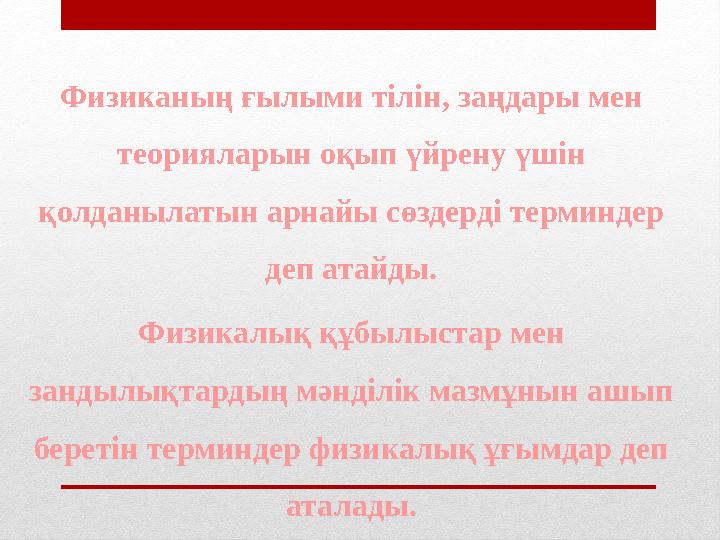 Физиканың ғылыми тілін, заңдары мен теорияларын оқып үйрену үшін қолданылатын арнайы сөздерді терминдер деп атайды.

Физикалық құбылыстар мен зандылықтардың мәнділік мазмұнын ашып беретін терминдер физикалық ұғымдар деп аталады.